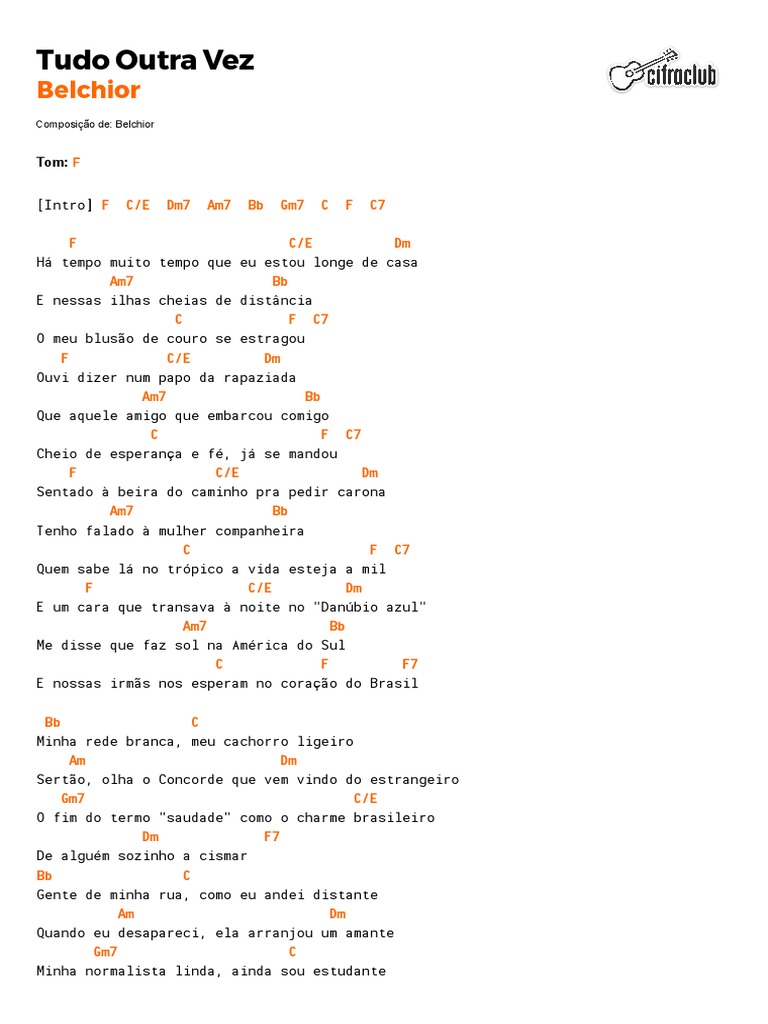 Tudo Outra Vez
Belchior

cifraclub

Composição de: Belchior

Tom: F

[Intro] F C/E Dm7 Am7 Bb Gm7 C F C7

F C/E Dm
Há tempo muito tempo que eu estou longe de casa
Am7 Bb
E nessas ilhas cheias de distância
C F C7
O meu blusão de couro se estragou
F C/E Dm
Ouvi dizer num papo da rapaziada
Am7 Bb
Que aquele amigo que embarcou comigo
C F C7
Cheio de esperança e fé, já se mandou
F C/E Dm
Sentado à beira do caminho pra pedir carona
Am7 Bb
Tenho falado à mulher companheira
C F C7
Quem sabe lá no trópico a vida esteja a mil
F C/E Dm
E um cara que transava à noite no "Danúbio azul"
Am7 Bb
Me disse que faz sol na América do Sul
C F F7
E nossas irmãs nos esperam no coração do Brasil

Bb C
Minha rede branca, meu cachorro ligeiro
Am Dm
Sertão, olha o Concorde que vem vindo do estrangeiro
Gm7 C/E
O fim do termo "saudade" como o charme brasileiro
Dm F7
De alguém sozinho a cismar
Bb C
Gente de minha rua, como eu andei distante
Am Dm
Quando eu desapareci, ela arranjou um amante
Gm7 C
Minha normalista linda, ainda sou estudante